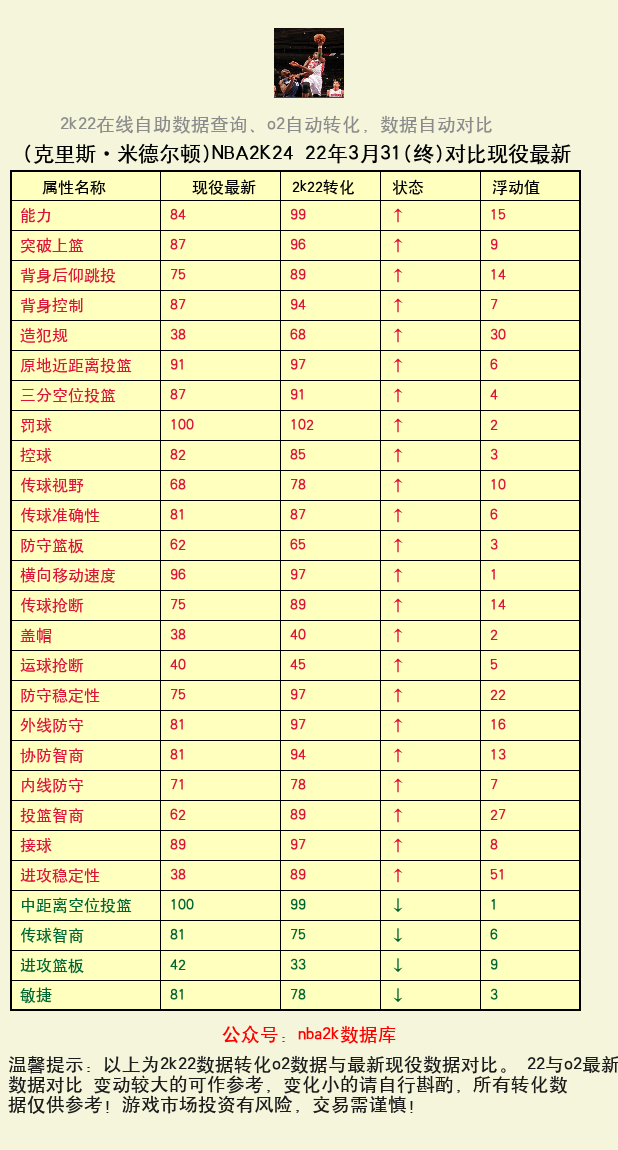 2k22在线自助数据查询、o2自动转化，数据自动对比

（克里斯·米德尔顿）NBA2K24 22年3月31(终)对比现役最新

| 属性名称 | 现役最新 | 2k22转化 | 状态 | 浮动值 |
|---|---|---|---|---|
| 能力 | 84 | 99 | ↑ | 15 |
| 突破上篮 | 87 | 96 | ↑ | 9 |
| 背身后仰跳投 | 75 | 89 | ↑ | 14 |
| 背身控制 | 87 | 94 | ↑ | 7 |
| 造犯规 | 38 | 68 | ↑ | 30 |
| 原地近距离投篮 | 91 | 97 | ↑ | 6 |
| 三分空位投篮 | 87 | 91 | ↑ | 4 |
| 罚球 | 100 | 102 | ↑ | 2 |
| 控球 | 82 | 85 | ↑ | 3 |
| 传球视野 | 68 | 78 | ↑ | 10 |
| 传球准确性 | 81 | 87 | ↑ | 6 |
| 防守篮板 | 62 | 65 | ↑ | 3 |
| 横向移动速度 | 96 | 97 | ↑ | 1 |
| 传球抢断 | 75 | 89 | ↑ | 14 |
| 盖帽 | 38 | 40 | ↑ | 2 |
| 运球抢断 | 40 | 45 | ↑ | 5 |
| 防守稳定性 | 75 | 97 | ↑ | 22 |
| 外线防守 | 81 | 97 | ↑ | 16 |
| 协防智商 | 81 | 94 | ↑ | 13 |
| 内线防守 | 71 | 78 | ↑ | 7 |
| 投篮智商 | 62 | 89 | ↑ | 27 |
| 接球 | 89 | 97 | ↑ | 8 |
| 进攻稳定性 | 38 | 89 | ↑ | 51 |
| 中距离空位投篮 | 100 | 99 | ↓ | 1 |
| 传球智商 | 81 | 75 | ↓ | 6 |
| 进攻篮板 | 42 | 33 | ↓ | 9 |
| 敏捷 | 81 | 78 | ↓ | 3 |

公众号：nba2k数据库

温馨提示：以上为2k22数据转化o2数据与最新现役数据对比。 22与o2最新数据对比 变动较大的可作参考，变化小的请自行斟酌，所有转化数据仅供参考！游戏市场投资有风险，交易需谨慎！